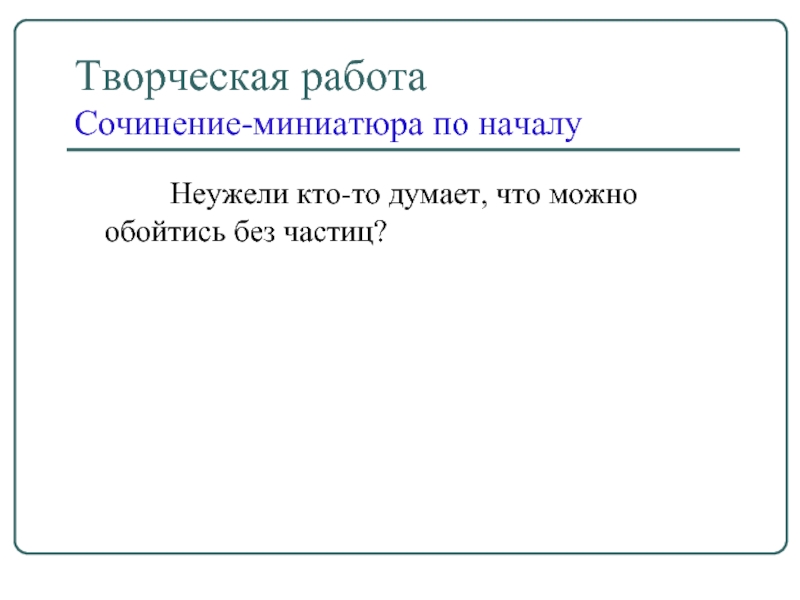 Творческая работа
Сочинение-миниатюра по началу

Неужели кто-то думает, что можно обойтись без частиц?